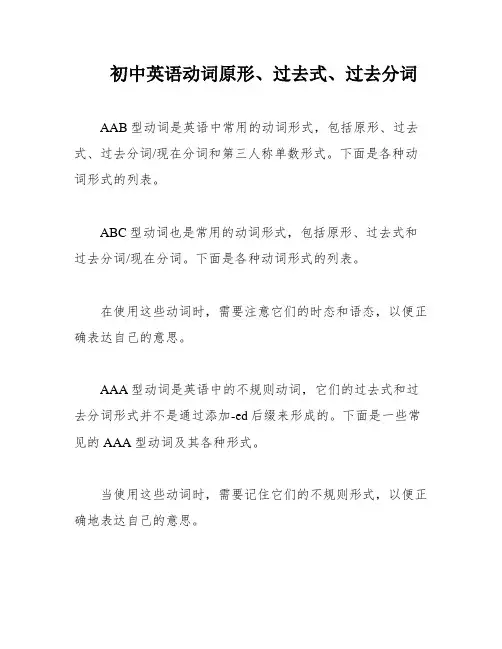 初中英语动词原形、过去式、过去分词

AAB 型动词是英语中常用的动词形式，包括原形、过去式、过去分词/现在分词和第三人称单数形式。下面是各种动词形式的列表。

ABC 型动词也是常用的动词形式，包括原形、过去式和过去分词/现在分词。下面是各种动词形式的列表。

在使用这些动词时，需要注意它们的时态和语态，以便正确表达自己的意思。

AAA 型动词是英语中的不规则动词，它们的过去式和过去分词形式并不是通过添加-ed 后缀来形成的。下面是一些常见的 AAA 型动词及其各种形式。

当使用这些动词时，需要记住它们的不规则形式，以便正确地表达自己的意思。